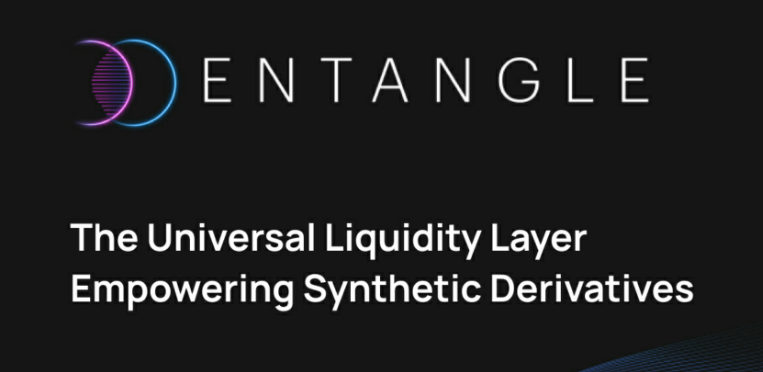 ENTANGLE

The Universal Liquidity Layer Empowering Synthetic Derivatives